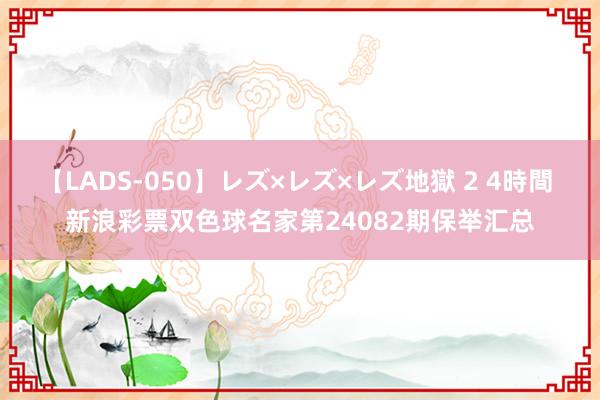 【LADS-050】レズ×レズ×レズ地獄 2 4時間 新浪彩票双色球名家第24082期保举汇总